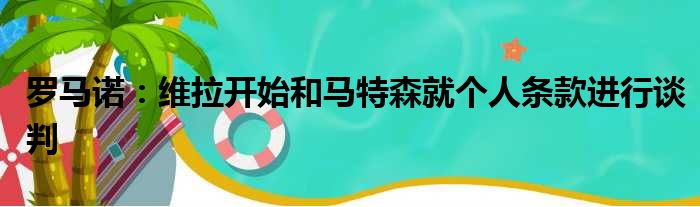 罗马诺：维拉开始和马特森就个人条款进行谈判